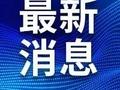 最新
消息